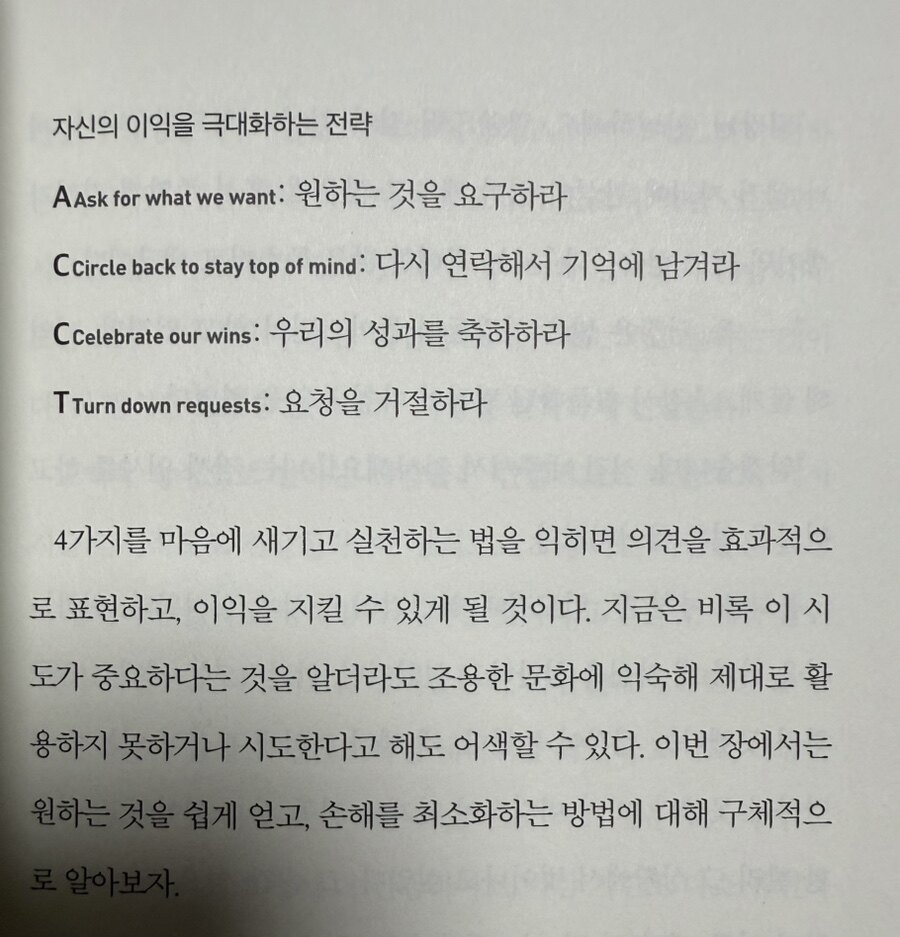 자신의 이익을 극대화하는 전략

A Ask for what we want: 원하는 것을 요구하라

C Circle back to stay top of mind: 다시 연락해서 기억에 남겨라

C Celebrate our wins: 우리의 성과를 축하하라

T Turn down requests: 요청을 거절하라

4가지를 마음에 새기고 실천하는 법을 익히면 의견을 효과적으로 표현하고, 이익을 지킬 수 있게 될 것이다. 지금은 비록 이 시도가 중요하다는 것을 알더라도 조용한 문화에 익숙해 제대로 활용하지 못하거나 시도한다고 해도 어색할 수 있다. 이번 장에서는 원하는 것을 쉽게 얻고, 손해를 최소화하는 방법에 대해 구체적으로 알아보자.